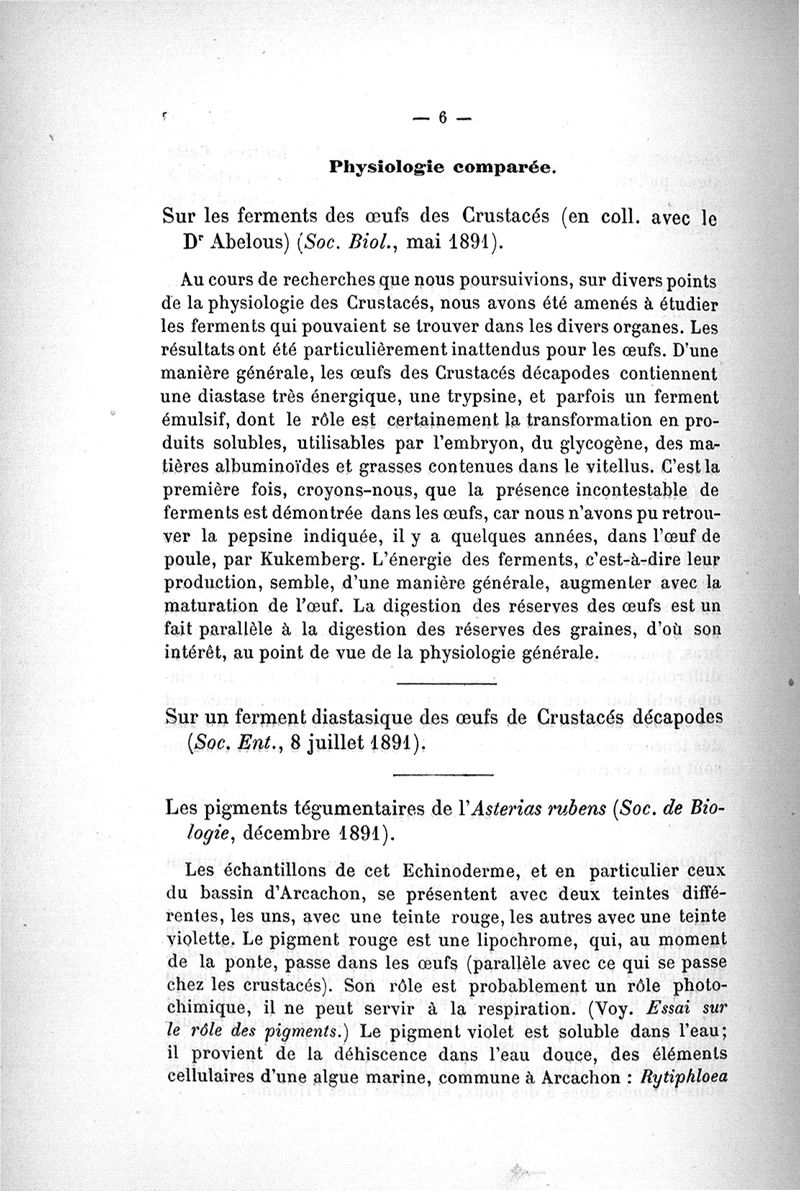 — 6 —

Physiologie comparée.

Sur les ferments des œufs des Crustacés (en coll. avec le Dr Abelous) (Soc. Biol., mai 1891).

Au cours de recherches que nous poursuivions, sur divers points de la physiologie des Crustacés, nous avons été amenés à étudier les ferments qui pouvaient se trouver dans les divers organes. Les résultats ont été particulièrement inattendus pour les œufs. D'une manière générale, les œufs des Crustacés décapodes contiennent une diastase très énergique, une trypsine, et parfois un ferment émulsif, dont le rôle est certainement la transformation en produits solubles, utilisables par l'embryon, du glycogène, des matières albuminoïdes et grasses contenues dans le vitellus. C'est la première fois, croyons-nous, que la présence incontestable de ferments est démontrée dans les œufs, car nous n'avons pu retrouver la pepsine indiquée, il y a quelques années, dans l'œuf de poule, par Kukemberg. L'énergie des ferments, c'est-à-dire leur production, semble, d'une manière générale, augmenter avec la maturation de l'œuf. La digestion des réserves des œufs est un fait parallèle à la digestion des réserves des graines, d'où son intérêt, au point de vue de la physiologie générale.

Sur un ferment diastasique des œufs de Crustacés décapodes (Soc. Ent., 8 juillet 1891).

Les pigments tégumentaires de l'Asterias rubens (Soc. de Biologie, décembre 1891).

Les échantillons de cet Echinoderme, et en particulier ceux du bassin d'Arcachon, se présentent avec deux teintes différentes, les uns, avec une teinte rouge, les autres avec une teinte violette. Le pigment rouge est une lipochrome, qui, au moment de la ponte, passe dans les œufs (parallèle avec ce qui se passe chez les crustacés). Son rôle est probablement un rôle photochimique, il ne peut servir à la respiration. (Voy. Essai sur le rôle des pigments.) Le pigment violet est soluble dans l'eau; il provient de la déhiscence dans l'eau douce, des éléments cellulaires d'une algue marine, commune à Arcachon : Rytiphloea